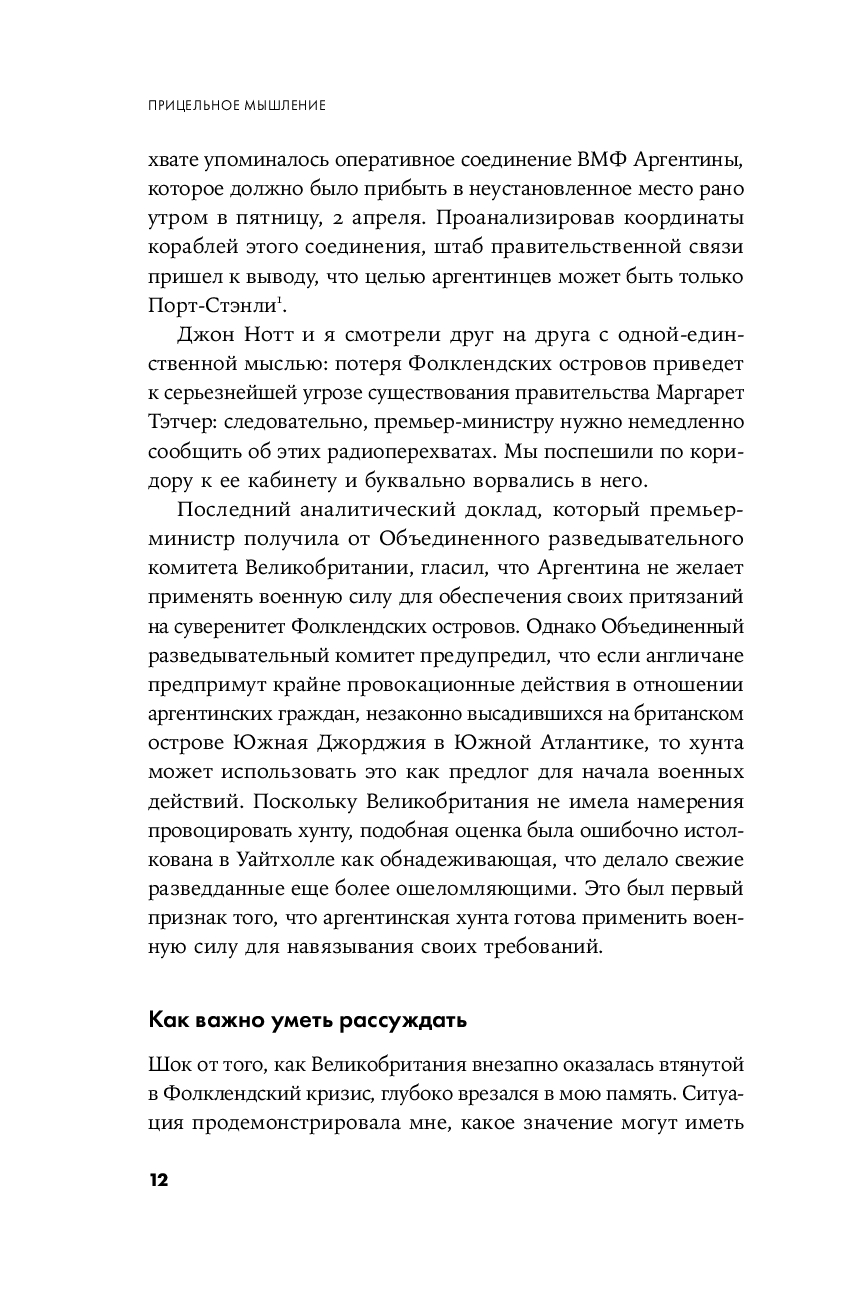 ПРИЦЕЛЬНОЕ МЫШЛЕНИЕ

хвате упоминалось оперативное соединение ВМФ Аргентины, которое должно было прибыть в неустановленное место рано утром в пятницу, 2 апреля. Проанализировав координаты кораблей этого соединения, штаб правительственной связи пришел к выводу, что целью аргентинцев может быть только Порт-Стэнли$^1$.

Джон Нотт и я смотрели друг на друга с одной-единственной мыслью: потеря Фолклендских островов приведет к серьезнейшей угрозе существования правительства Маргарет Тэтчер: следовательно, премьер-министру нужно немедленно сообщить об этих радиоперехватах. Мы поспешили по коридору к ее кабинету и буквально ворвались в него.

Последний аналитический доклад, который премьер-министр получила от Объединенного разведывательного комитета Великобритании, гласил, что Аргентина не желает применять военную силу для обеспечения своих притязаний на суверенитет Фолклендских островов. Однако Объединенный разведывательный комитет предупредил, что если англичане предпримут крайне провокационные действия в отношении аргентинских граждан, незаконно высадившихся на британском острове Южная Джорджия в Южной Атлантике, то хунта может использовать это как предлог для начала военных действий. Поскольку Великобритания не имела намерения провоцировать хунту, подобная оценка была ошибочно истолкована в Уайтхолле как обнадеживающая, что делало свежие разведданные еще более ошеломляющими. Это был первый признак того, что аргентинская хунта готова применить военную силу для навязывания своих требований.

Как важно уметь рассуждать

Шок от того, как Великобритания внезапно оказалась втянутой в Фолклендский кризис, глубоко врезался в мою память. Ситуация продемонстрировала мне, какое значение могут иметь

12